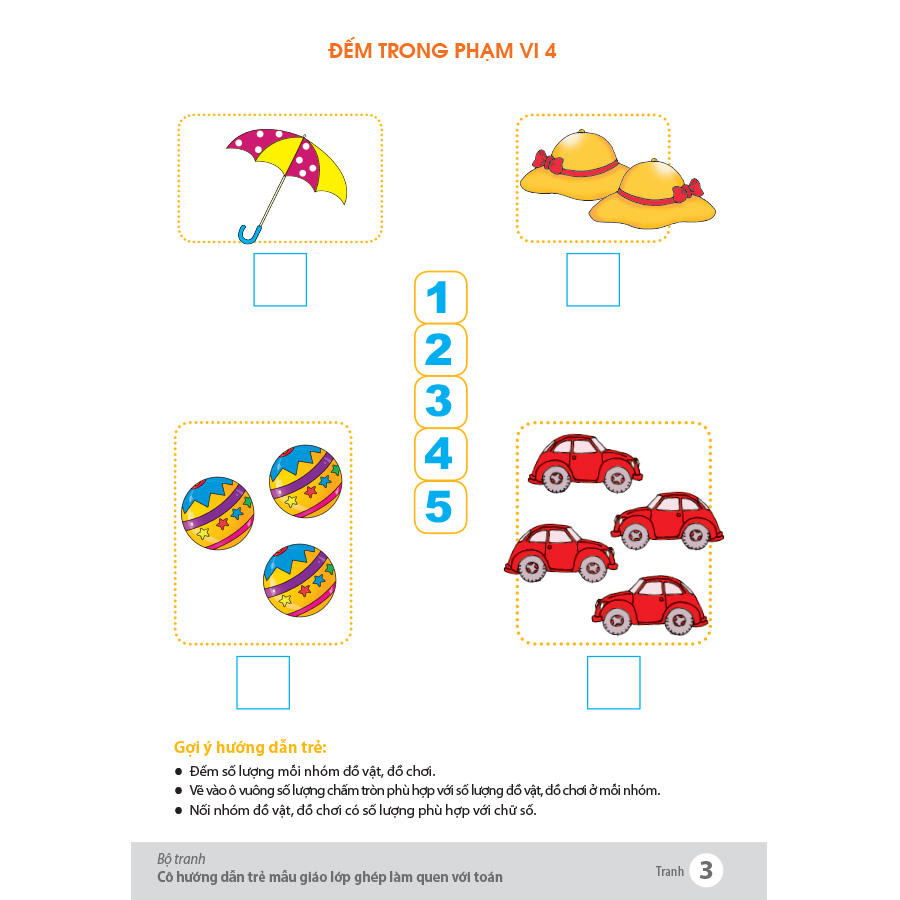 ĐẾM TRONG PHẠM VI 4

1
2
3
4
5

Gợi ý hướng dẫn trẻ:
• Đếm số lượng mỗi nhóm đồ vật, đồ chơi.
• Vẽ vào ô vuông số lượng chấm tròn phù hợp với số lượng đồ vật, đồ chơi ở mỗi nhóm.
• Nối nhóm đồ vật, đồ chơi có số lượng phù hợp với chữ số.

Bộ tranh
Cô hướng dẫn trẻ mẫu giáo lớp ghép làm quen với toán

Tranh 3